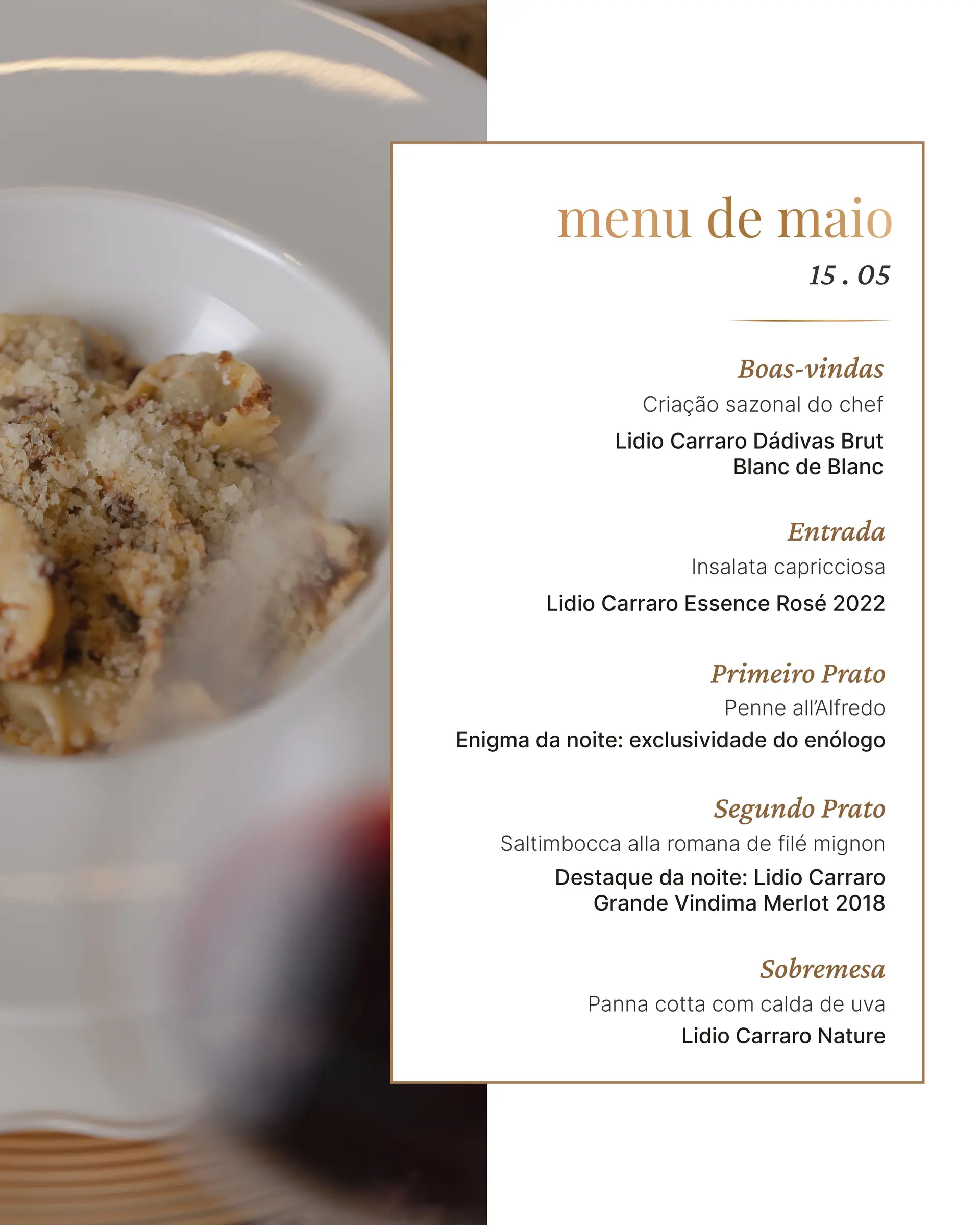 menu de maio

15 . 05

Boas-vindas

Criação sazonal do chef

Lidio Carraro Dádivas Brut Blanc de Blanc

Entrada

Insalata capricciosa

Lidio Carraro Essence Rosé 2022

Primeiro Prato

Penne all'Alfredo

Enigma da noite: exclusividade do enólogo

Segundo Prato

Saltimbocca alla romana de filé mignon

Destaque da noite: Lidio Carraro Grande Vindima Merlot 2018

Sobremesa

Panna cotta com calda de uva

Lidio Carraro Nature